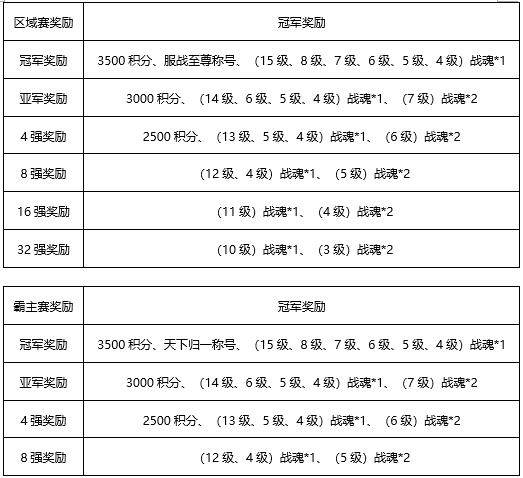 | 区域赛奖励 | 冠军奖励 |
|---|---|
| 冠军奖励 | 3500 积分、服战至尊称号、（15 级、8 级、7 级、6 级、5 级、4 级）战魂*1 |
| 亚军奖励 | 3000 积分、（14 级、6 级、5 级、4 级）战魂*1、（7 级）战魂*2 |
| 4 强奖励 | 2500 积分、（13 级、5 级、4 级）战魂*1、（6 级）战魂*2 |
| 8 强奖励 | （12 级、4 级）战魂*1、（5 级）战魂*2 |
| 16 强奖励 | （11 级）战魂*1、（4 级）战魂*2 |
| 32 强奖励 | （10 级）战魂*1、（3 级）战魂*2 |

| 霸主赛奖励 | 冠军奖励 |
|---|---|
| 冠军奖励 | 3500 积分、天下归一称号、（15 级、8 级、7 级、6 级、5 级、4 级）战魂*1 |
| 亚军奖励 | 3000 积分、（14 级、6 级、5 级、4 级）战魂*1、（7 级）战魂*2 |
| 4 强奖励 | 2500 积分、（13 级、5 级、4 级）战魂*1、（6 级）战魂*2 |
| 8 强奖励 | （12 级、4 级）战魂*1、（5 级）战魂*2 |